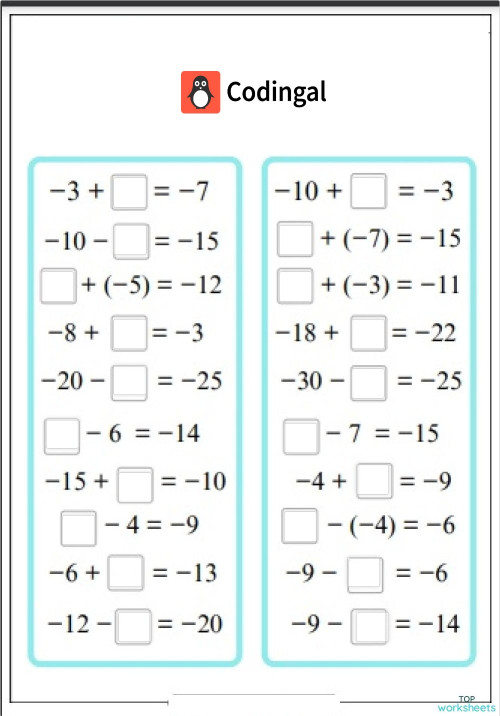 Codingal

$-3 + \square = -7$
$-10 - \square = -15$
$\square + (-5) = -12$
$-8 + \square = -3$
$-20 - \square = -25$
$\square - 6 = -14$
$-15 + \square = -10$
$\square - 4 = -9$
$-6 + \square = -13$
$-12 - \square = -20$

$-10 + \square = -3$
$\square + (-7) = -15$
$\square + (-3) = -11$
$-18 + \square = -22$
$-30 - \square = -25$
$\square - 7 = -15$
$-4 + \square = -9$
$\square - (-4) = -6$
$-9 - \square = -6$
$-9 - \square = -14$

TOP worksheets